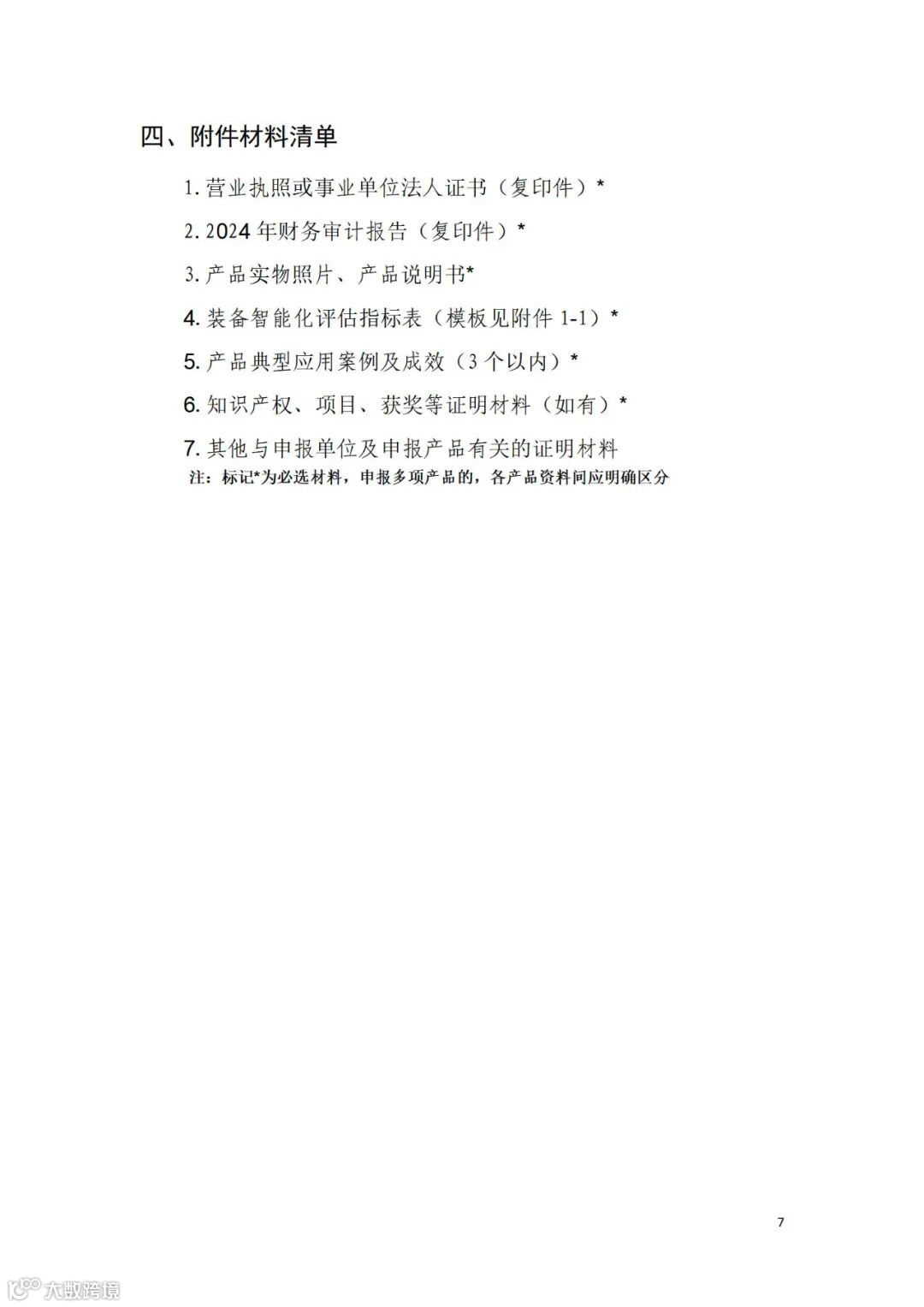 四、附件材料清单

1.营业执照或事业单位法人证书（复印件）*

2.2024年财务审计报告（复印件）*

3.产品实物照片、产品说明书*

4.装备智能化评估指标表（模板见附件1-1）*

5.产品典型应用案例及成效（3个以内）*

6.知识产权、项目、获奖等证明材料（如有）*

7.其他与申报单位及申报产品有关的证明材料

注：标记*为必选材料，申报多项产品的，各产品资料间应明确区分

7

大数跨境